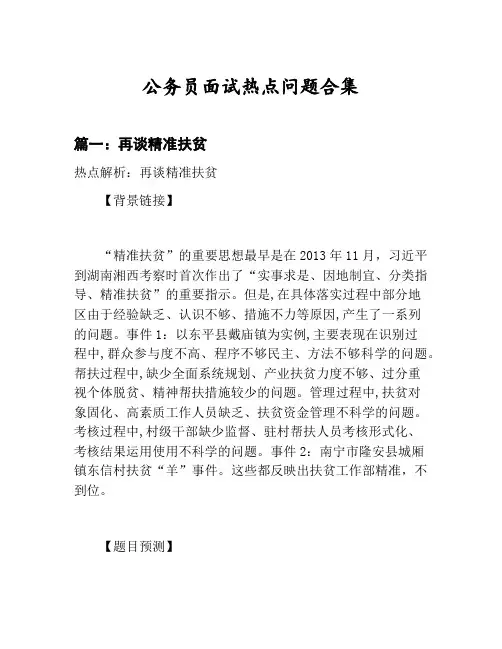 公务员面试热点问题合集

篇一：再谈精准扶贫

热点解析：再谈精准扶贫

【背景链接】

“精准扶贫”的重要思想最早是在2013年11月，习近平到湖南湘西考察时首次作出了“实事求是、因地制宜、分类指导、精准扶贫”的重要指示。但是,在具体落实过程中部分地区由于经验缺乏、认识不够、措施不力等原因,产生了一系列的问题。事件1：以东平县戴庙镇为实例,主要表现在识别过程中,群众参与度不高、程序不够民主、方法不够科学的问题。帮扶过程中,缺少全面系统规划、产业扶贫力度不够、过分重视个体脱贫、精神帮扶措施较少的问题。管理过程中,扶贫对象固化、高素质工作人员缺乏、扶贫资金管理不科学的问题。考核过程中,村级干部缺少监督、驻村帮扶人员考核形式化、考核结果运用使用不科学的问题。事件2：南宁市隆安县城厢镇东信村扶贫“羊”事件。这些都反映出扶贫工作部精准，不到位。

【题目预测】